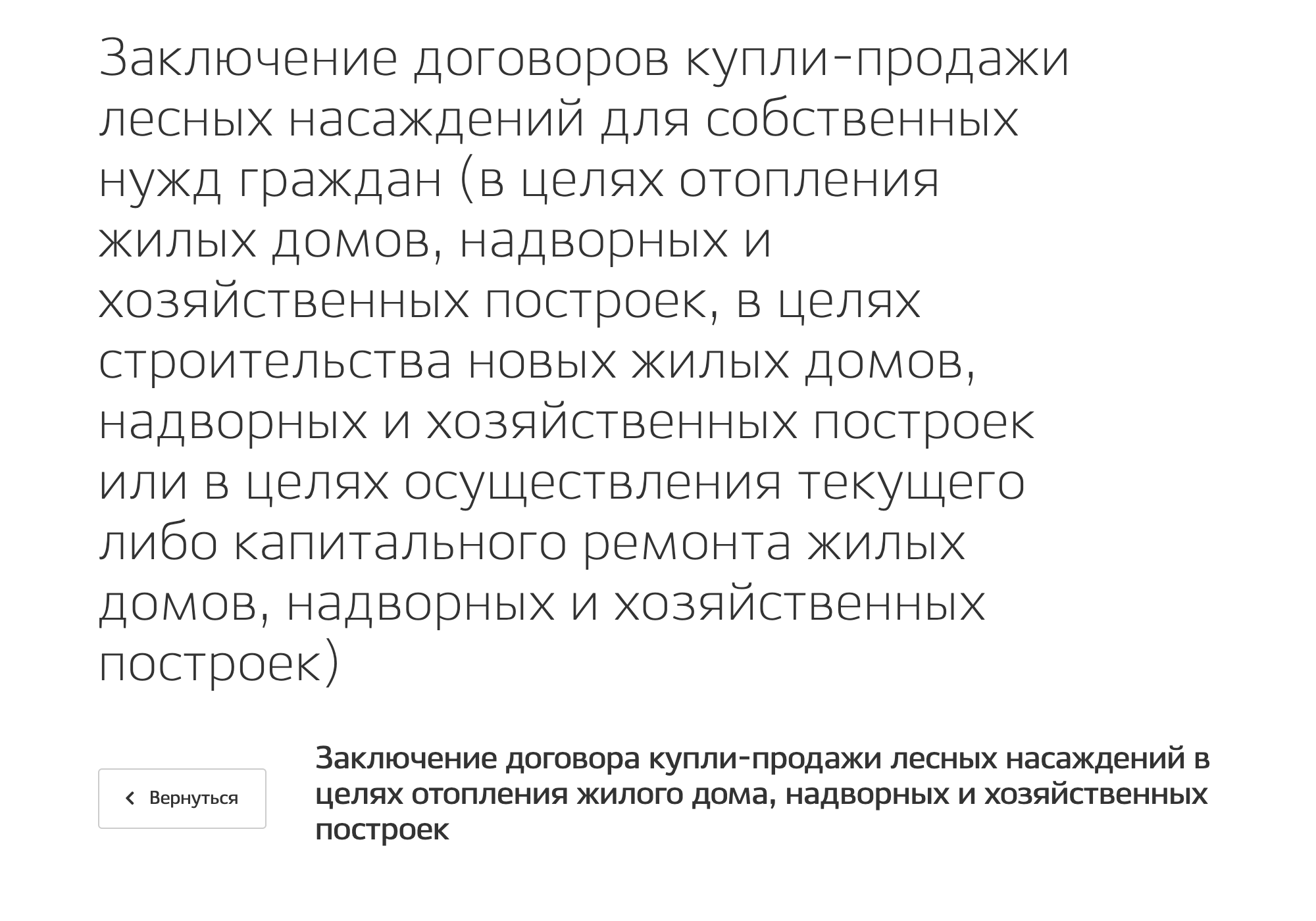 Заключение договоров купли-продажи лесных насаждений для собственных нужд граждан (в целях отопления жилых домов, надворных и хозяйственных построек, в целях строительства новых жилых домов, надворных и хозяйственных построек или в целях осуществления текущего либо капитального ремонта жилых домов, надворных и хозяйственных построек)

Вернуться

Заключение договора купли-продажи лесных насаждений в целях отопления жилого дома, надворных и хозяйственных построек